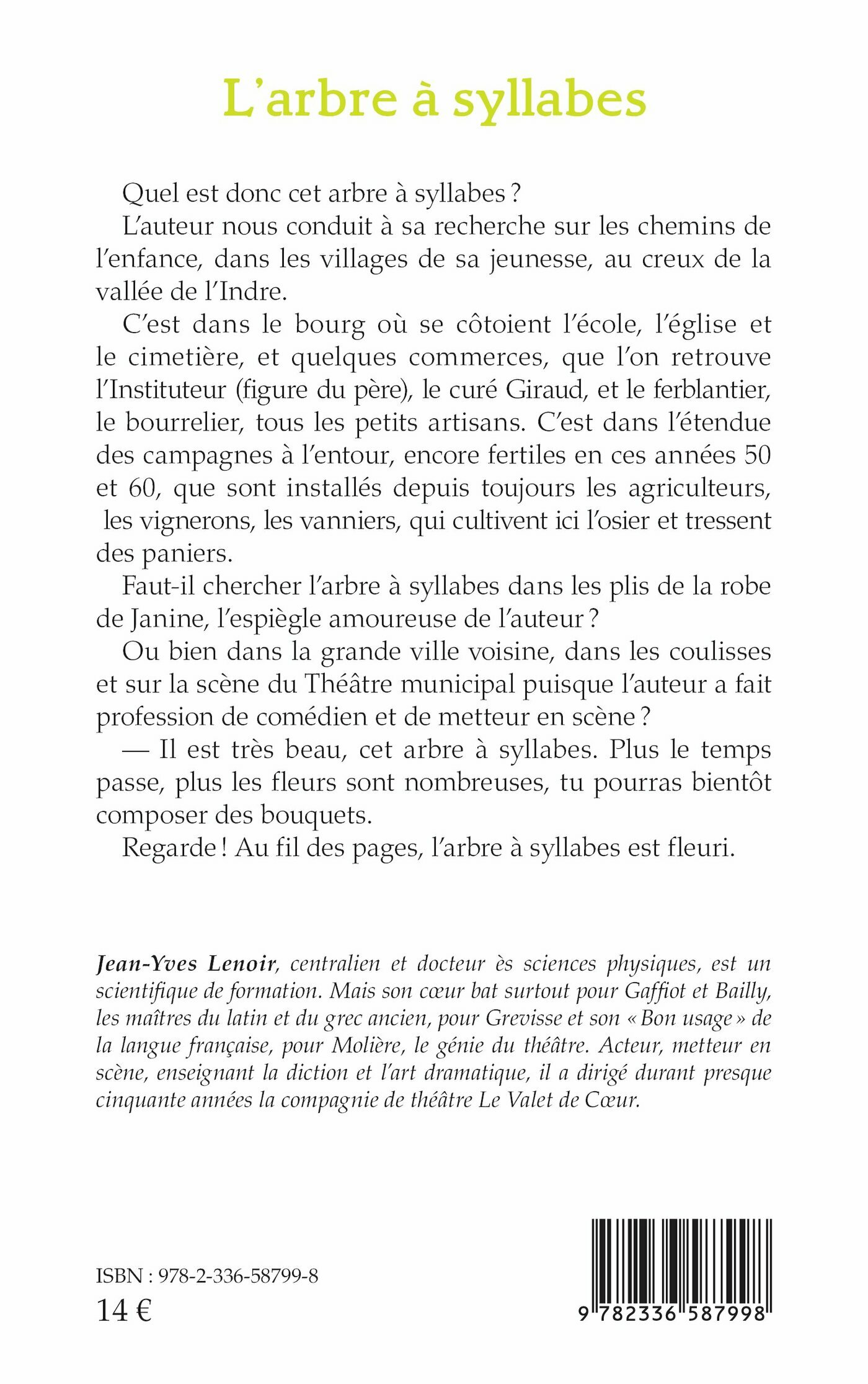 L'arbre à syllabes

Quel est donc cet arbre à syllabes ?

L'auteur nous conduit à sa recherche sur les chemins de l'enfance, dans les villages de sa jeunesse, au creux de la vallée de l'Indre.

C'est dans le bourg où se côtoient l'école, l'église et le cimetière, et quelques commerces, que l'on retrouve l'Instituteur (figure du père), le curé Giraud, et le ferblantier, le bourrelier, tous les petits artisans. C'est dans l'étendue des campagnes à l'entour, encore fertiles en ces années 50 et 60, que sont installés depuis toujours les agriculteurs, les vignerons, les vanniers, qui cultivent ici l'osier et tressent des paniers.

Faut-il chercher l'arbre à syllabes dans les plis de la robe de Janine, l'espiègle amoureuse de l'auteur ?

Ou bien dans la grande ville voisine, dans les coulisses et sur la scène du Théâtre municipal puisque l'auteur a fait profession de comédien et de metteur en scène ?

— Il est très beau, cet arbre à syllabes. Plus le temps passe, plus les fleurs sont nombreuses, tu pourras bientôt composer des bouquets.

Regarde ! Au fil des pages, l'arbre à syllabes est fleuri.

Jean-Yves Lenoir, centralien et docteur ès sciences physiques, est un scientifique de formation. Mais son cœur bat surtout pour Gaffiot et Bailly, les maîtres du latin et du grec ancien, pour Grevisse et son « Bon usage » de la langue française, pour Molière, le génie du théâtre. Acteur, metteur en scène, enseignant la diction et l'art dramatique, il a dirigé durant presque cinquante années la compagnie de théâtre Le Valet de Cœur.

ISBN : 978-2-336-58799-8
14 €

9 782336 587998